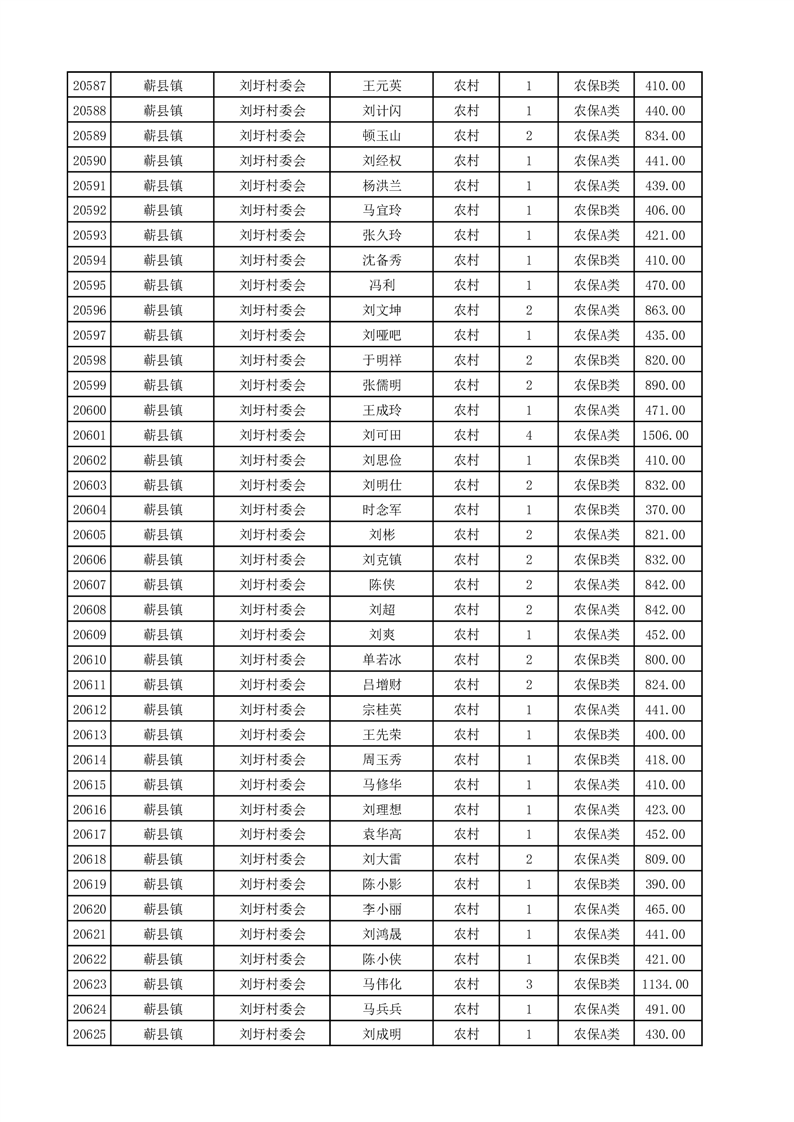 | 20587 | 蕲县镇 | 刘圩村委会 | 王元英 | 农村 | 1 | 农保B类 | 410.00 |
|---|---|---|---|---|---|---|---|
| 20588 | 蕲县镇 | 刘圩村委会 | 刘计闪 | 农村 | 1 | 农保A类 | 440.00 |
| 20589 | 蕲县镇 | 刘圩村委会 | 顿玉山 | 农村 | 2 | 农保A类 | 834.00 |
| 20590 | 蕲县镇 | 刘圩村委会 | 刘经权 | 农村 | 1 | 农保A类 | 441.00 |
| 20591 | 蕲县镇 | 刘圩村委会 | 杨洪兰 | 农村 | 1 | 农保A类 | 439.00 |
| 20592 | 蕲县镇 | 刘圩村委会 | 马宜玲 | 农村 | 1 | 农保B类 | 406.00 |
| 20593 | 蕲县镇 | 刘圩村委会 | 张久玲 | 农村 | 1 | 农保A类 | 421.00 |
| 20594 | 蕲县镇 | 刘圩村委会 | 沈备秀 | 农村 | 1 | 农保B类 | 410.00 |
| 20595 | 蕲县镇 | 刘圩村委会 | 冯利 | 农村 | 1 | 农保A类 | 470.00 |
| 20596 | 蕲县镇 | 刘圩村委会 | 刘文坤 | 农村 | 2 | 农保A类 | 863.00 |
| 20597 | 蕲县镇 | 刘圩村委会 | 刘哑吧 | 农村 | 1 | 农保A类 | 435.00 |
| 20598 | 蕲县镇 | 刘圩村委会 | 于明祥 | 农村 | 2 | 农保B类 | 820.00 |
| 20599 | 蕲县镇 | 刘圩村委会 | 张儒明 | 农村 | 2 | 农保B类 | 890.00 |
| 20600 | 蕲县镇 | 刘圩村委会 | 王成玲 | 农村 | 1 | 农保A类 | 471.00 |
| 20601 | 蕲县镇 | 刘圩村委会 | 刘可田 | 农村 | 4 | 农保A类 | 1506.00 |
| 20602 | 蕲县镇 | 刘圩村委会 | 刘思俭 | 农村 | 1 | 农保B类 | 410.00 |
| 20603 | 蕲县镇 | 刘圩村委会 | 刘明仕 | 农村 | 2 | 农保B类 | 832.00 |
| 20604 | 蕲县镇 | 刘圩村委会 | 时念军 | 农村 | 1 | 农保B类 | 370.00 |
| 20605 | 蕲县镇 | 刘圩村委会 | 刘彬 | 农村 | 2 | 农保A类 | 821.00 |
| 20606 | 蕲县镇 | 刘圩村委会 | 刘克镇 | 农村 | 2 | 农保B类 | 832.00 |
| 20607 | 蕲县镇 | 刘圩村委会 | 陈侠 | 农村 | 2 | 农保A类 | 842.00 |
| 20608 | 蕲县镇 | 刘圩村委会 | 刘超 | 农村 | 2 | 农保A类 | 842.00 |
| 20609 | 蕲县镇 | 刘圩村委会 | 刘爽 | 农村 | 1 | 农保A类 | 452.00 |
| 20610 | 蕲县镇 | 刘圩村委会 | 单若冰 | 农村 | 2 | 农保B类 | 800.00 |
| 20611 | 蕲县镇 | 刘圩村委会 | 吕增财 | 农村 | 2 | 农保B类 | 824.00 |
| 20612 | 蕲县镇 | 刘圩村委会 | 宗桂英 | 农村 | 1 | 农保A类 | 441.00 |
| 20613 | 蕲县镇 | 刘圩村委会 | 王先荣 | 农村 | 1 | 农保B类 | 400.00 |
| 20614 | 蕲县镇 | 刘圩村委会 | 周玉秀 | 农村 | 1 | 农保B类 | 418.00 |
| 20615 | 蕲县镇 | 刘圩村委会 | 马修华 | 农村 | 1 | 农保A类 | 410.00 |
| 20616 | 蕲县镇 | 刘圩村委会 | 刘理想 | 农村 | 1 | 农保A类 | 423.00 |
| 20617 | 蕲县镇 | 刘圩村委会 | 袁华高 | 农村 | 1 | 农保A类 | 452.00 |
| 20618 | 蕲县镇 | 刘圩村委会 | 刘大雷 | 农村 | 2 | 农保A类 | 809.00 |
| 20619 | 蕲县镇 | 刘圩村委会 | 陈小影 | 农村 | 1 | 农保B类 | 390.00 |
| 20620 | 蕲县镇 | 刘圩村委会 | 李小丽 | 农村 | 1 | 农保A类 | 465.00 |
| 20621 | 蕲县镇 | 刘圩村委会 | 刘鸿晟 | 农村 | 1 | 农保A类 | 441.00 |
| 20622 | 蕲县镇 | 刘圩村委会 | 陈小侠 | 农村 | 1 | 农保B类 | 421.00 |
| 20623 | 蕲县镇 | 刘圩村委会 | 马伟化 | 农村 | 3 | 农保B类 | 1134.00 |
| 20624 | 蕲县镇 | 刘圩村委会 | 马兵兵 | 农村 | 1 | 农保A类 | 491.00 |
| 20625 | 蕲县镇 | 刘圩村委会 | 刘成明 | 农村 | 1 | 农保A类 | 430.00 |